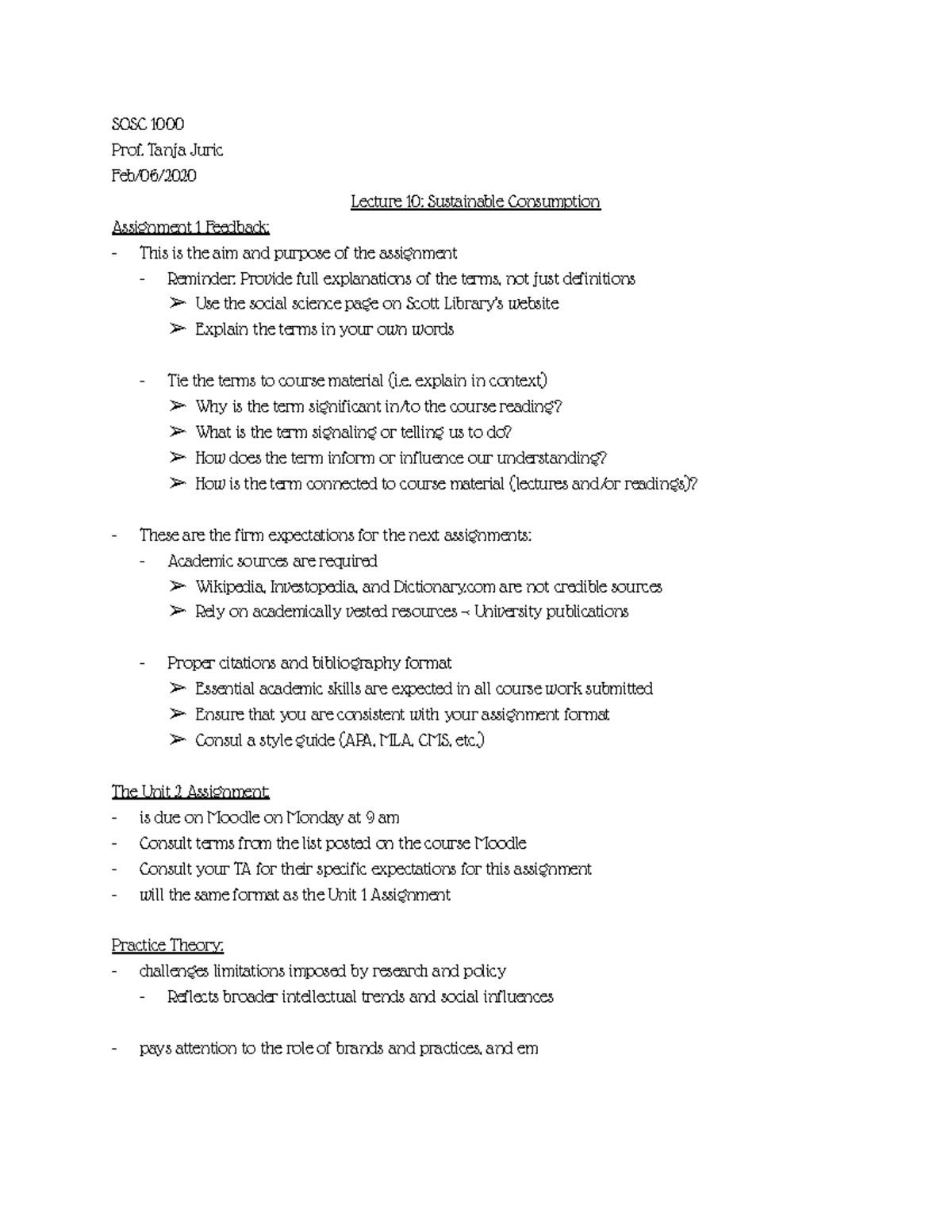 SOSC 1000
Prof. Tanja Juric
Feb/06/2020

Lecture 10: Sustainable Consumption

Assignment 1 Feedback:
- This is the aim and purpose of the assignment
  - Reminder: Provide full explanations of the terms, not just definitions
    ➢ Use the social science page on Scott Library's website
    ➢ Explain the terms in your own words

  - Tie the terms to course material (i.e. explain in context)
    ➢ Why is the term significant in/to the course reading?
    ➢ What is the term signaling or telling us to do?
    ➢ How does the term inform or influence our understanding?
    ➢ How is the term connected to course material (lectures and/or readings)?

- These are the firm expectations for the next assignments:
  - Academic sources are required
    ➢ Wikipedia, Investopedia, and Dictionary.com are not credible sources
    ➢ Rely on academically vested resources – University publications

  - Proper citations and bibliography format
    ➢ Essential academic skills are expected in all course work submitted
    ➢ Ensure that you are consistent with your assignment format
    ➢ Consul a style guide (APA, MLA, CMS, etc.)

The Unit 2 Assignment:
- is due on Moodle on Monday at 9 am
- Consult terms from the list posted on the course Moodle
- Consult your TA for their specific expectations for this assignment
- will the same format as the Unit 1 Assignment

Practice Theory:
- challenges limitations imposed by research and policy
  - Reflects broader intellectual trends and social influences

- pays attention to the role of brands and practices, and em